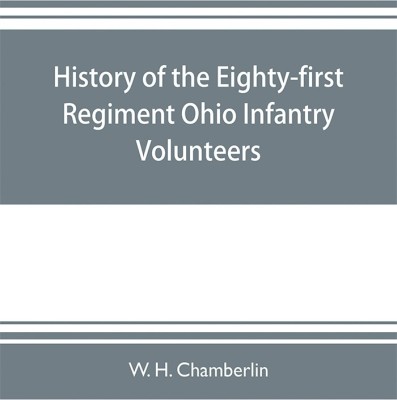 History of the Eighty-first Regiment Ohio Infantry Volunteers

W. H. Chamberlin